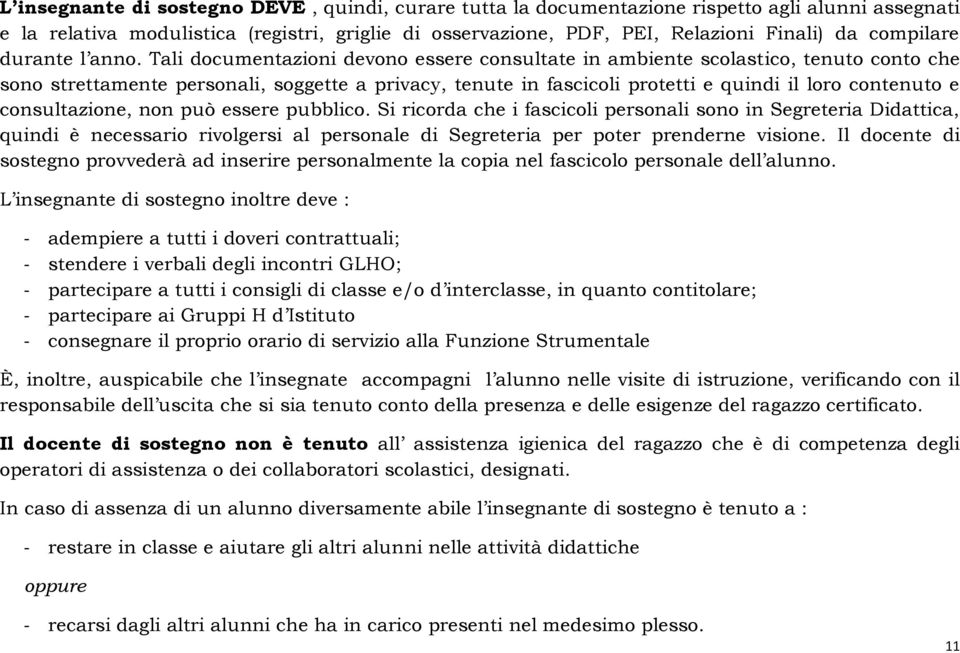 L'insegnante di sostegno DEVE , quindi, curare tutta la documentazione rispetto agli alunni assegnati e la relativa modulistica (registri, griglie di osservazione, PDF, PEI, Relazioni Finali) da compilare durante l'anno. Tali documentazioni devono essere consultate in ambiente scolastico, tenuto conto che sono strettamente personali, soggette a privacy, tenute in fascicoli protetti e quindi il loro contenuto e consultazione, non può essere pubblico. Si ricorda che i fascicoli personali sono in Segreteria Didattica, quindi è necessario rivolgersi al personale di Segreteria per poter prenderne visione. Il docente di sostegno provvederà ad inserire personalmente la copia nel fascicolo personale dell'alunno.

L'insegnante di sostegno inoltre deve :

- adempiere a tutti i doveri contrattuali;
- stendere i verbali degli incontri GLHO;
- partecipare a tutti i consigli di classe e/o d'interclasse, in quanto contitolare;
- partecipare ai Gruppi H d'Istituto
- consegnare il proprio orario di servizio alla Funzione Strumentale

È, inoltre, auspicabile che l'insegnate accompagni l'alunno nelle visite di istruzione, verificando con il responsabile dell'uscita che si sia tenuto conto della presenza e delle esigenze del ragazzo certificato.

Il docente di sostegno non è tenuto all' assistenza igienica del ragazzo che è di competenza degli operatori di assistenza o dei collaboratori scolastici, designati.

In caso di assenza di un alunno diversamente abile l'insegnante di sostegno è tenuto a :

- restare in classe e aiutare gli altri alunni nelle attività didattiche

oppure

- recarsi dagli altri alunni che ha in carico presenti nel medesimo plesso.

11